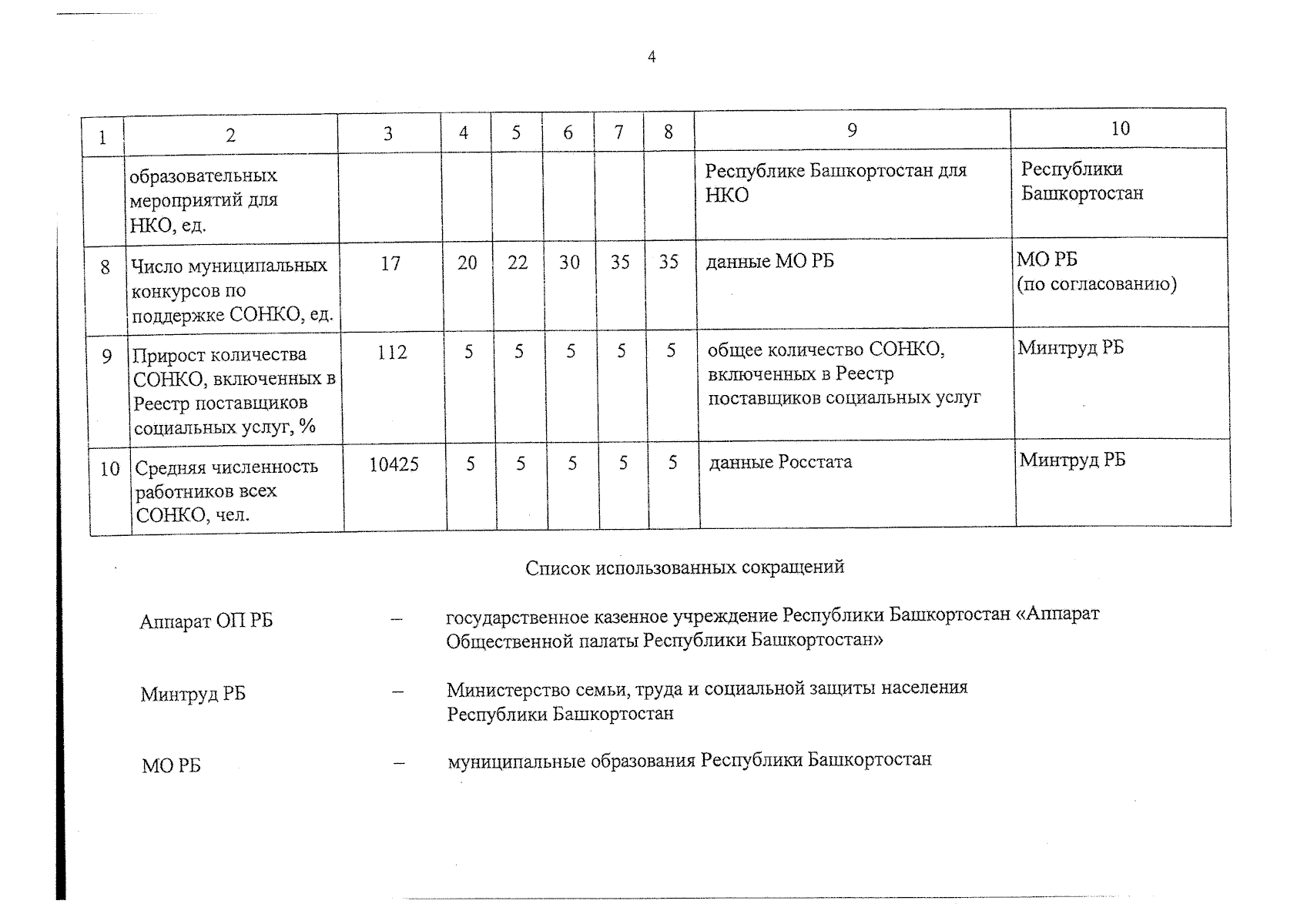 4

| 1 | 2 | 3 | 4 | 5 | 6 | 7 | 8 | 9 | 10 |
|---|---|---|---|---|---|---|---|---|---|
|  | образовательных мероприятий для НКО, ед. |  |  |  |  |  |  | Республике Башкортостан для НКО | Республики Башкортостан |
| 8 | Число муниципальных конкурсов по поддержке СОНКО, ед. | 17 | 20 | 22 | 30 | 35 | 35 | данные МО РБ | МО РБ (по согласованию) |
| 9 | Прирост количества СОНКО, включенных в Реестр поставщиков социальных услуг, % | 112 | 5 | 5 | 5 | 5 | 5 | общее количество СОНКО, включенных в Реестр поставщиков социальных услуг | Минтруд РБ |
| 10 | Средняя численность работников всех СОНКО, чел. | 10425 | 5 | 5 | 5 | 5 | 5 | данные Росстата | Минтруд РБ |

Список использованных сокращений

Аппарат ОП РБ – государственное казенное учреждение Республики Башкортостан «Аппарат Общественной палаты Республики Башкортостан»

Минтруд РБ – Министерство семьи, труда и социальной защиты населения Республики Башкортостан

МО РБ – муниципальные образования Республики Башкортостан